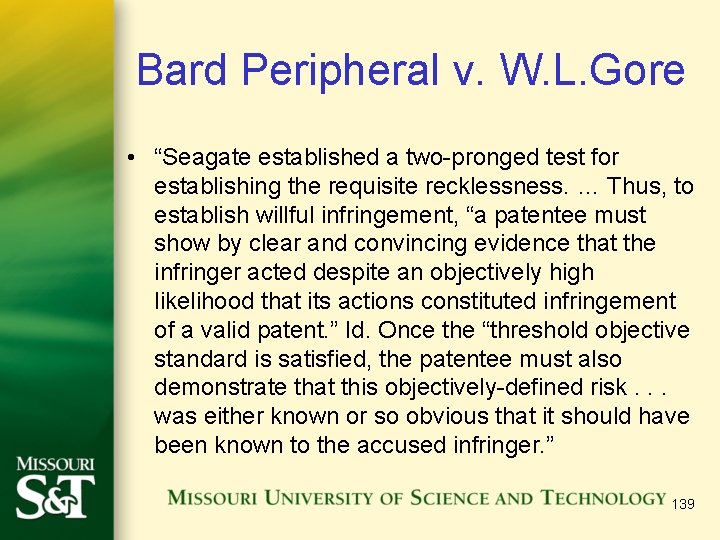 Bard Peripheral v. W.L.Gore

• “Seagate established a two-pronged test for establishing the requisite recklessness. ... Thus, to establish willful infringement, “a patentee must show by clear and convincing evidence that the infringer acted despite an objectively high likelihood that its actions constituted infringement of a valid patent.” Id. Once the “threshold objective standard is satisfied, the patentee must also demonstrate that this objectively-defined risk . . . was either known or so obvious that it should have been known to the accused infringer.”

MISSOURI S&T

MISSOURI UNIVERSITY OF SCIENCE AND TECHNOLOGY 139